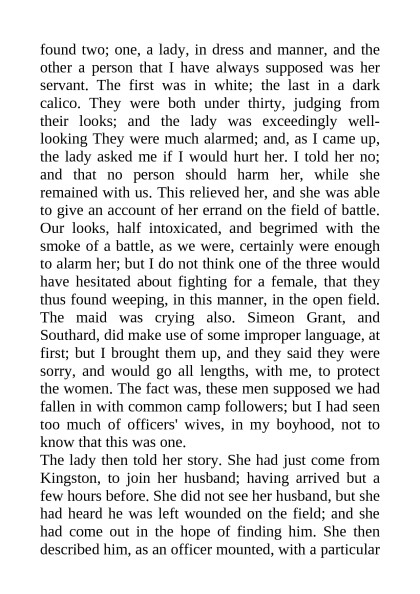 found two; one, a lady, in dress and manner, and the other a person that I have always supposed was her servant. The first was in white; the last in a dark calico. They were both under thirty, judging from their looks; and the lady was exceedingly well-looking They were much alarmed; and, as I came up, the lady asked me if I would hurt her. I told her no; and that no person should harm her, while she remained with us. This relieved her, and she was able to give an account of her errand on the field of battle. Our looks, half intoxicated, and begrimed with the smoke of a battle, as we were, certainly were enough to alarm her; but I do not think one of the three would have hesitated about fighting for a female, that they thus found weeping, in this manner, in the open field. The maid was crying also. Simeon Grant, and Southard, did make use of some improper language, at first; but I brought them up, and they said they were sorry, and would go all lengths, with me, to protect the women. The fact was, these men supposed we had fallen in with common camp followers; but I had seen too much of officers' wives, in my boyhood, not to know that this was one.
The lady then told her story. She had just come from Kingston, to join her husband; having arrived but a few hours before. She did not see her husband, but she had heard he was left wounded on the field; and she had come out in the hope of finding him. She then described him, as an officer mounted, with a particular